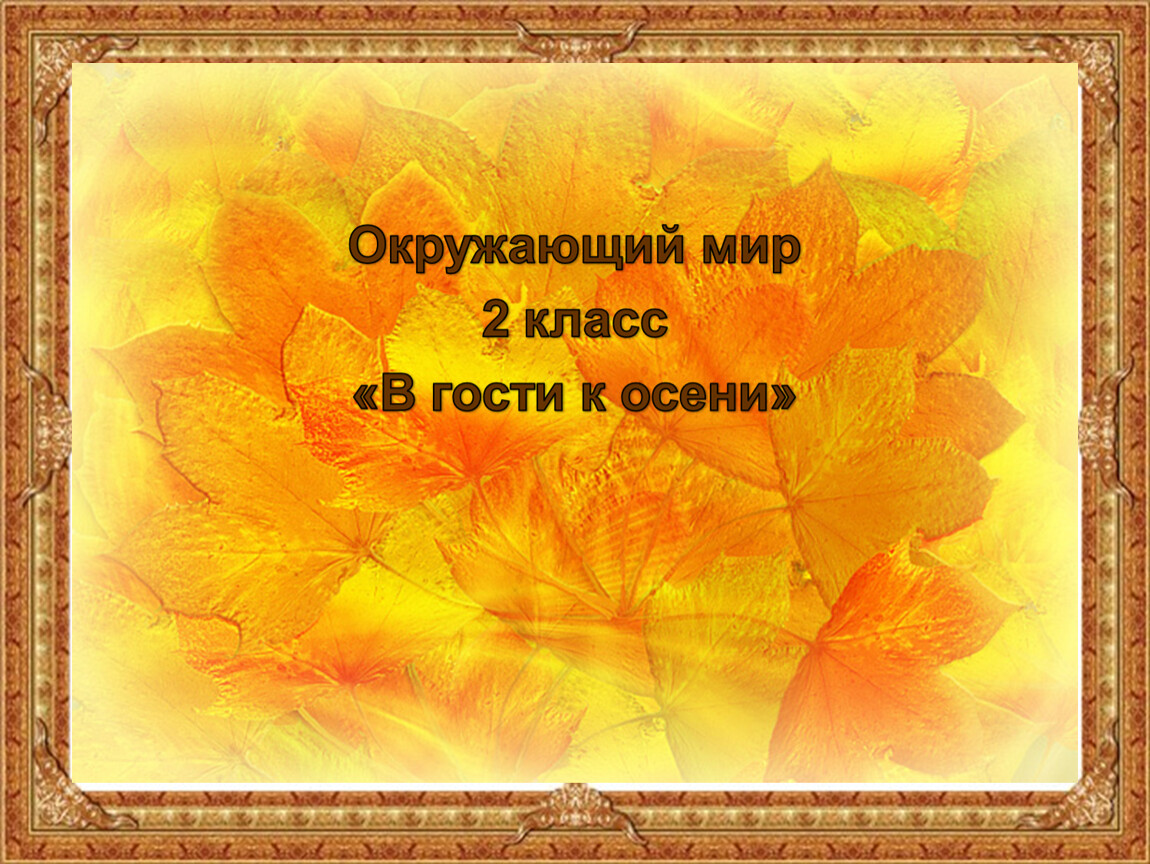 Окружающий мир
2 класс
«В гости к осени»